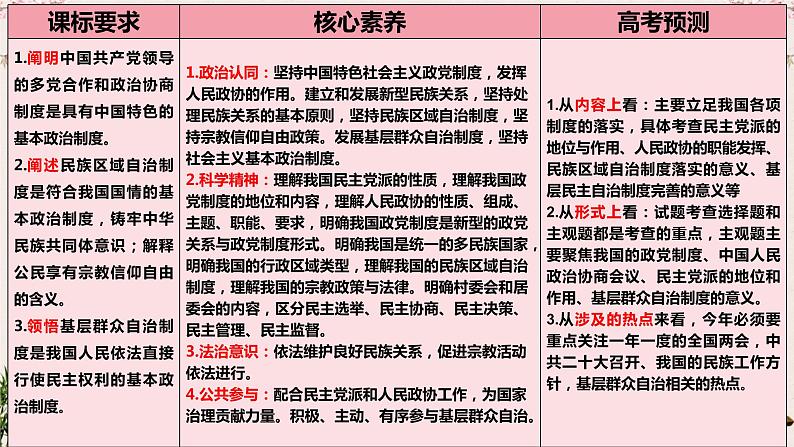 | 课标要求 | 核心素养 | 高考预测 |
|---|---|---|
| 1.阐明中国共产党领导的多党合作和政治协商制度是具有中国特色的基本政治制度。 2.阐述民族区域自治制度是符合我国国情的基本政治制度，铸牢中华民族共同体意识；解释公民享有宗教信仰自由的含义。 3.领悟基层群众自治制度是我国人民依法直接行使民主权利的基本政治制度。 | 1.政治认同：坚持中国特色社会主义政党制度，发挥人民政协的作用。建立和发展新型民族关系，坚持处理民族关系的基本原则，坚持民族区域自治制度，坚持宗教信仰自由政策。发展基层群众自治制度，坚持社会主义基本政治制度。 2.科学精神：理解我国民主党派的性质，理解我国政党制度的地位和内容，理解人民政协的性质、组成、主题、职能、要求，明确我国政党制度是新型的政党关系与政党制度形式。明确我国是统一的多民族国家，明确我国的行政区域类型，理解我国的民族区域自治制度，理解我国的宗教政策与法律。明确村委会和居委会的内容，区分民主选举、民主协商、民主决策、民主管理、民主监督。 3.法治意识：依法维护良好民族关系，促进宗教活动依法进行。 4.公共参与：配合民主党派和人民政协工作，为国家治理贡献力量。积极、主动、有序参与基层群众自治。 | 1.从内容上看：主要立足我国各项制度的落实，具体考查民主党派的地位与作用、人民政协的职能发挥、民族区域自治制度落实的意义、基层民主自治制度完善的意义等 2.从形式上看：试题考查选择题和主观题都是考查的重点，主观题主要聚焦我国的政党制度、中国人民政治协商会议、民主党派的地位和作用、基层群众自治制度的意义。 3.从涉及的热点来看，今年必须要重点关注一年一度的全国两会，中共二十大召开、我国的民族工作方针，基层群众自治相关的热点。 |